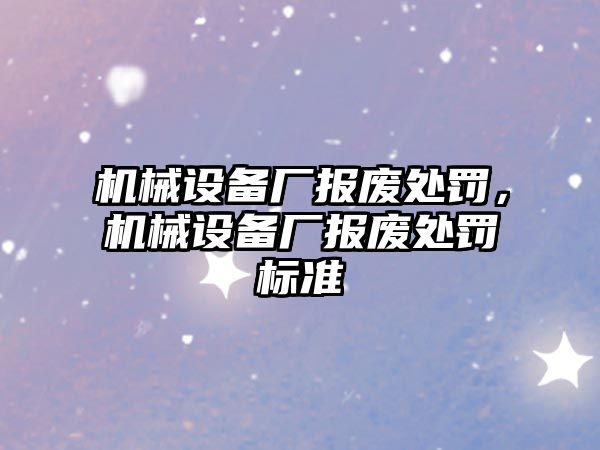 机械设备厂报废处罚，机械设备厂报废处罚标准